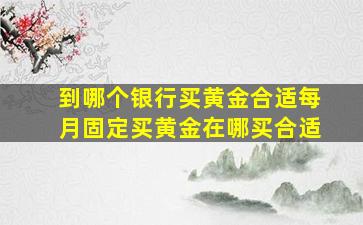 到哪个银行买黄金合适每月固定买黄金在哪买合适